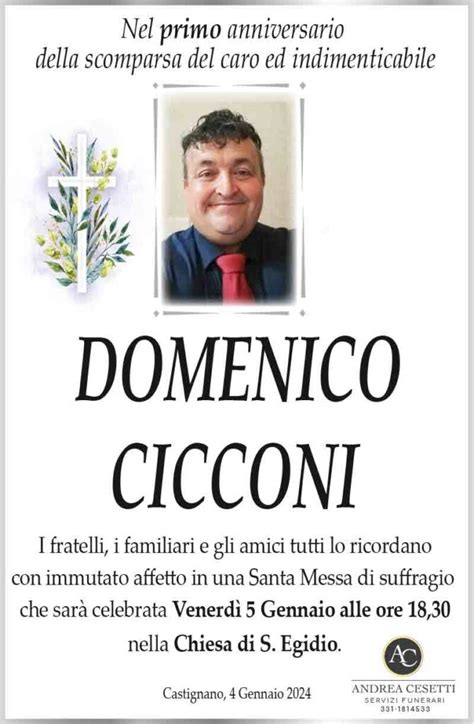 Nel primo anniversario
della scomparsa del caro ed indimenticabile

DOMENICO
CICCONI

I fratelli, i familiari e gli amici tutti lo ricordano con immutato affetto in una Santa Messa di suffragio che sarà celebrata Venerdì 5 Gennaio alle ore 18,30 nella Chiesa di S. Egidio.

Castignano, 4 Gennaio 2024

AC
ANDREA CESETTI
SERVIZI FUNERARI
331-1814533